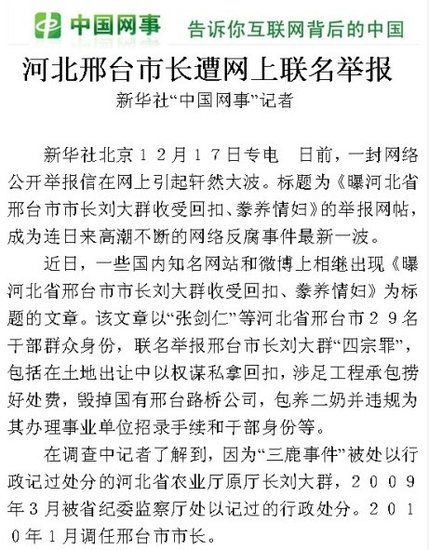 中国网事　告诉你互联网背后的中国

河北邢台市长遭网上联名举报

新华社“中国网事”记者

新华社北京12月17日专电　日前，一封网络公开举报信在网上引起轩然大波。标题为《曝河北省邢台市市长刘大群收受回扣、豢养情妇》的举报网帖，成为连日来高潮不断的网络反腐事件最新一波。

近日，一些国内知名网站和微博上相继出现《曝河北省邢台市市长刘大群收受回扣、豢养情妇》为标题的文章。该文章以“张剑仁”等河北省邢台市29名干部群众身份，联名举报邢台市长刘大群“四宗罪”，包括在土地出让中以权谋私拿回扣，涉足工程承包捞好处费，毁掉国有邢台路桥公司，包养二奶并违规为其办理事业单位招录手续和干部身份等。

在调查中记者了解到，因为“三鹿事件”被处以行政记过处分的河北省农业厅原厅长刘大群，2009年3月被省纪委监察厅处以记过的行政处分。2010年1月调任邢台市市长。